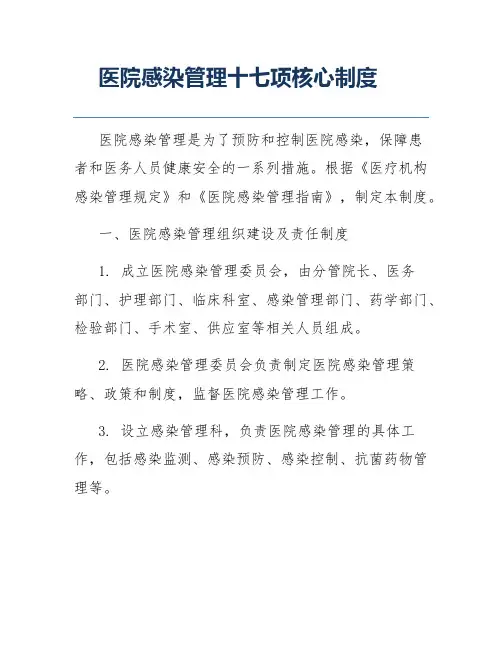 医院感染管理十七项核心制度

医院感染管理是为了预防和控制医院感染，保障患者和医务人员健康安全的一系列措施。根据《医疗机构感染管理规定》和《医院感染管理指南》，制定本制度。

一、医院感染管理组织建设及责任制度

1. 成立医院感染管理委员会，由分管院长、医务部门、护理部门、临床科室、感染管理部门、药学部门、检验部门、手术室、供应室等相关人员组成。

2. 医院感染管理委员会负责制定医院感染管理策略、政策和制度，监督医院感染管理工作。

3. 设立感染管理科，负责医院感染管理的具体工作，包括感染监测、感染预防、感染控制、抗菌药物管理等。